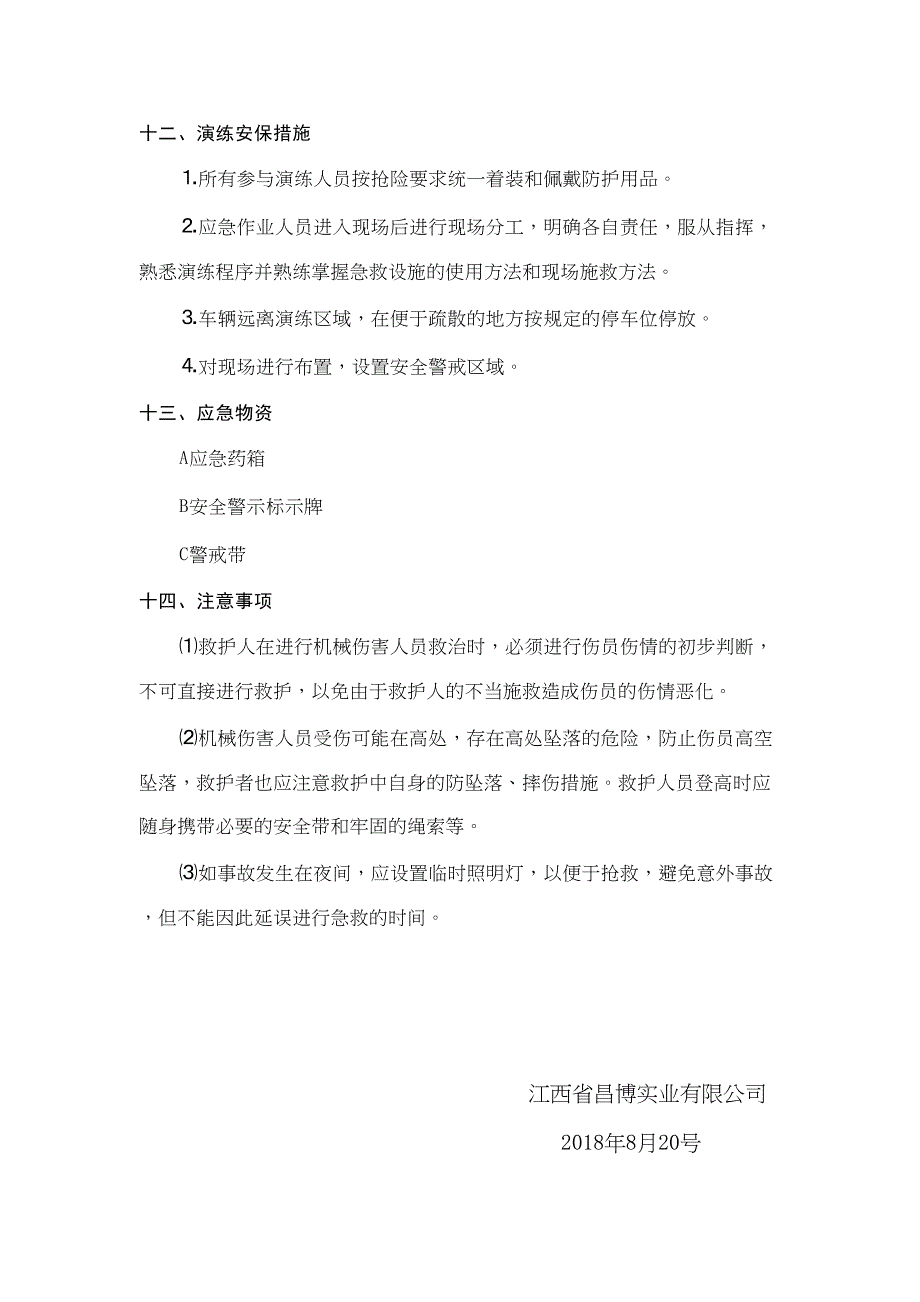 十二、演练安保措施

1.所有参与演练人员按抢险要求统一着装和佩戴防护用品。

2.应急作业人员进入现场后进行现场分工，明确各自责任，服从指挥，熟悉演练程序并熟练掌握急救设施的使用方法和现场施救方法。

3.车辆远离演练区域，在便于疏散的地方按规定的停车位停放。

4.对现场进行布置，设置安全警戒区域。

十三、应急物资

A应急药箱

B安全警示标示牌

C警戒带

十四、注意事项

⑴救护人在进行机械伤害人员救治时，必须进行伤员伤情的初步判断，不可直接进行救护，以免由于救护人的不当施救造成伤员的伤情恶化。

⑵机械伤害人员受伤可能在高处，存在高处坠落的危险，防止伤员高空坠落，救护者也应注意救护中自身的防坠落、摔伤措施。救护人员登高时应随身携带必要的安全带和牢固的绳索等。

⑶如事故发生在夜间，应设置临时照明灯，以便于抢救，避免意外事故，但不能因此延误进行急救的时间。

江西省昌博实业有限公司

2018年8月20号